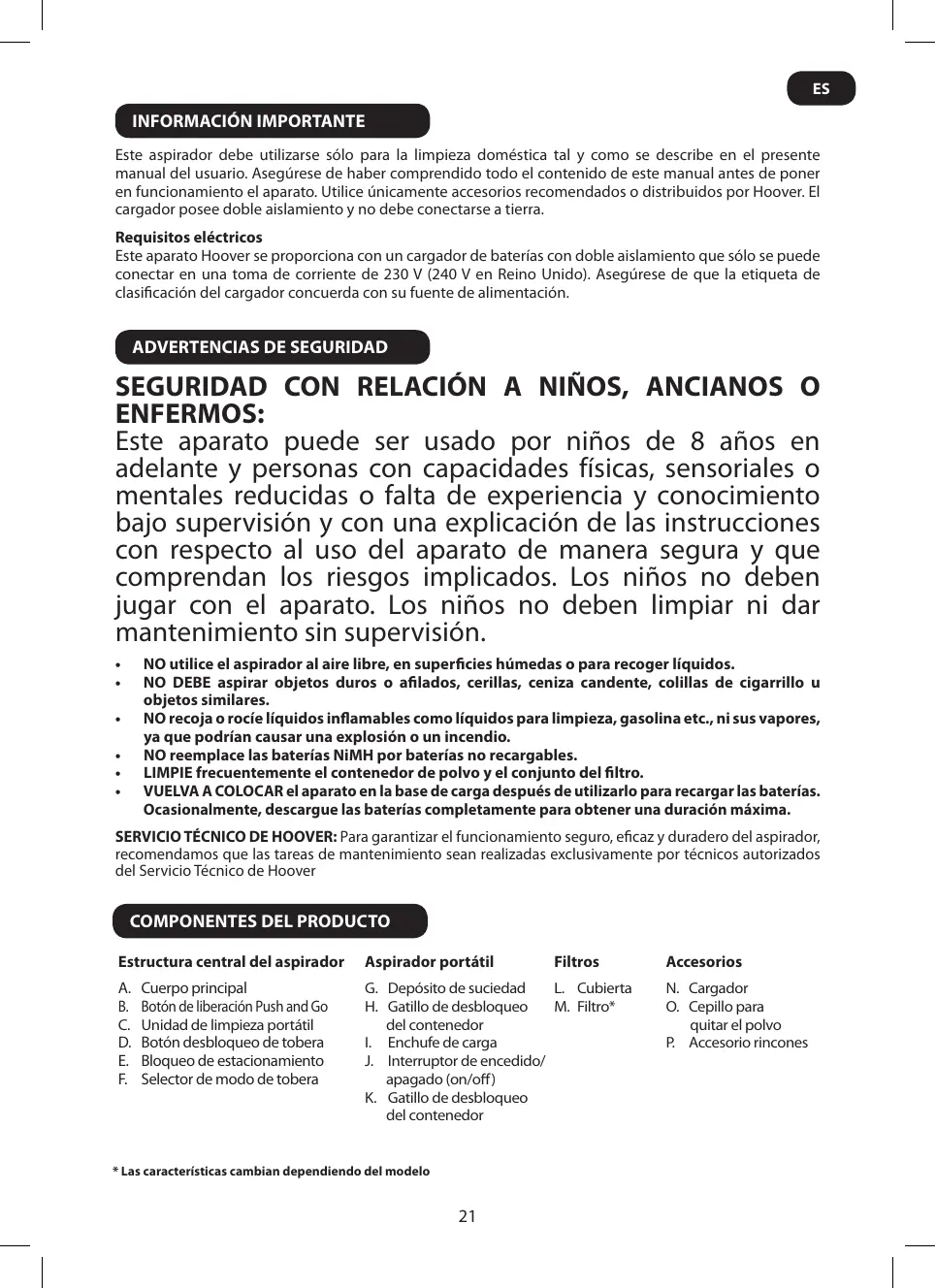 ES

INFORMACIÓN IMPORTANTE

Este aspirador debe utilizarse sólo para la limpieza doméstica tal y como se describe en el presente manual del usuario. Asegúrese de haber comprendido todo el contenido de este manual antes de poner en funcionamiento el aparato. Utilice únicamente accesorios recomendados o distribuidos por Hoover. El cargador posee doble aislamiento y no debe conectarse a tierra.

Requisitos eléctricos
Este aparato Hoover se proporciona con un cargador de baterías con doble aislamiento que sólo se puede conectar en una toma de corriente de 230 V (240 V en Reino Unido). Asegúrese de que la etiqueta de clasificación del cargador concuerda con su fuente de alimentación.

ADVERTENCIAS DE SEGURIDAD

SEGURIDAD CON RELACIÓN A NIÑOS, ANCIANOS O ENFERMOS:
Este aparato puede ser usado por niños de 8 años en adelante y personas con capacidades físicas, sensoriales o mentales reducidas o falta de experiencia y conocimiento bajo supervisión y con una explicación de las instrucciones con respecto al uso del aparato de manera segura y que comprendan los riesgos implicados. Los niños no deben jugar con el aparato. Los niños no deben limpiar ni dar mantenimiento sin supervisión.

• NO utilice el aspirador al aire libre, en superficies húmedas o para recoger líquidos.
• NO DEBE aspirar objetos duros o afilados, cerillas, ceniza candente, colillas de cigarrillo u objetos similares.
• NO recoja o rocíe líquidos inflamables como líquidos para limpieza, gasolina etc., ni sus vapores, ya que podrían causar una explosión o un incendio.
• NO reemplace las baterías NiMH por baterías no recargables.
• LIMPIE frecuentemente el contenedor de polvo y el conjunto del filtro.
• VUELVA A COLOCAR el aparato en la base de carga después de utilizarlo para recargar las baterías. Ocasionalmente, descargue las baterías completamente para obtener una duración máxima.

SERVICIO TÉCNICO DE HOOVER: Para garantizar el funcionamiento seguro, eficaz y duradero del aspirador, recomendamos que las tareas de mantenimiento sean realizadas exclusivamente por técnicos autorizados del Servicio Técnico de Hoover

COMPONENTES DEL PRODUCTO

Estructura central del aspirador
A. Cuerpo principal
B. Botón de liberación Push and Go
C. Unidad de limpieza portátil
D. Botón desbloqueo de tobera
E. Bloqueo de estacionamiento
F. Selector de modo de tobera

Aspirador portátil
G. Depósito de suciedad
H. Gatillo de desbloqueo del contenedor
I. Enchufe de carga
J. Interruptor de encedido/ apagado (on/off)
K. Gatillo de desbloqueo del contenedor

Filtros
L. Cubierta
M. Filtro*

Accesorios
N. Cargador
O. Cepillo para quitar el polvo
P. Accesorio rincones

* Las características cambian dependiendo del modelo

21